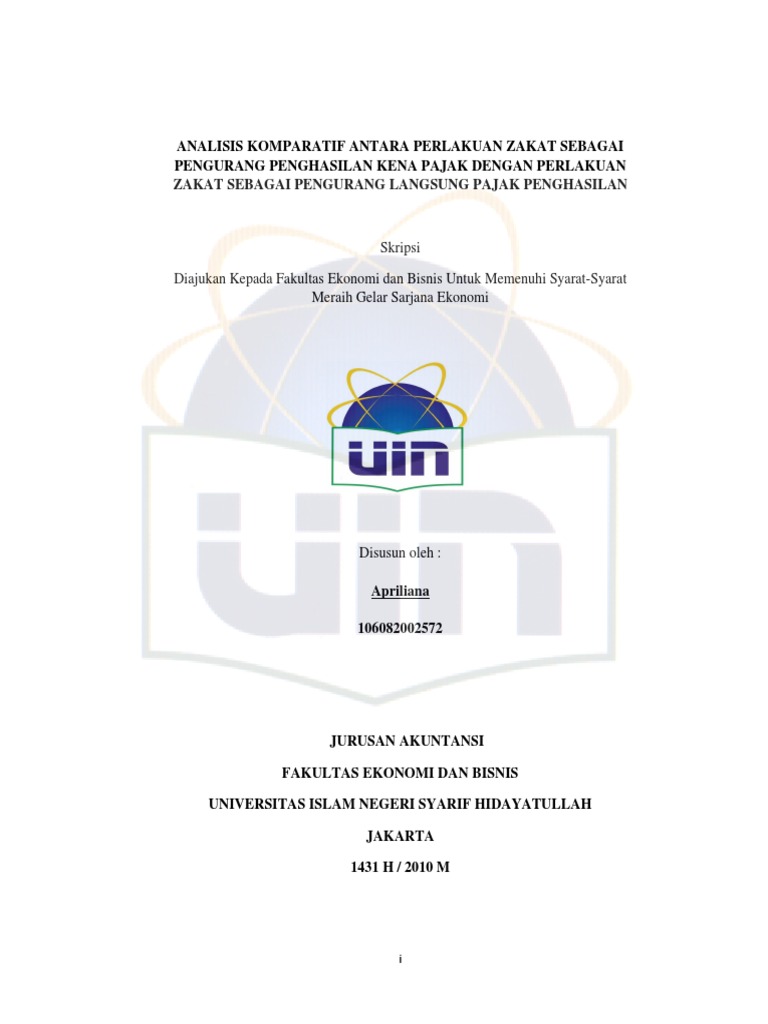 ANALISIS KOMPARATIF ANTARA PERLAKUAN ZAKAT SEBAGAI PENGURANG PENGHASILAN KENA PAJAK DENGAN PERLAKUAN ZAKAT SEBAGAI PENGURANG LANGSUNG PAJAK PENGHASILAN

Skripsi

Diajukan Kepada Fakultas Ekonomi dan Bisnis Untuk Memenuhi Syarat-Syarat Meraih Gelar Sarjana Ekonomi

UIN

Disusun oleh :

Apriliana

106082002572

JURUSAN AKUNTANSI

FAKULTAS EKONOMI DAN BISNIS

UNIVERSITAS ISLAM NEGERI SYARIF HIDAYATULLAH

JAKARTA

1431 H / 2010 M

i